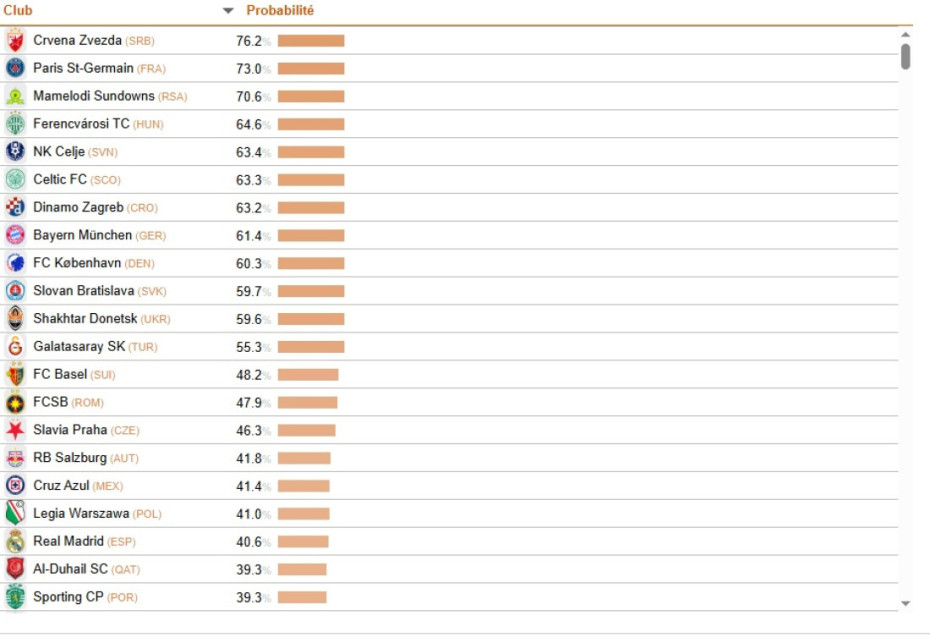 | Club | Probabilité |
|---|---|
| Crvena Zvezda (SRB) | 76.2% |
| Paris St-Germain (FRA) | 73.0% |
| Mamelodi Sundowns (RSA) | 70.6% |
| Ferencvárosi TC (HUN) | 64.6% |
| NK Celje (SVN) | 63.4% |
| Celtic FC (SCO) | 63.3% |
| Dinamo Zagreb (CRO) | 63.2% |
| Bayern München (GER) | 61.4% |
| FC København (DEN) | 60.3% |
| Slovan Bratislava (SVK) | 59.7% |
| Shakhtar Donetsk (UKR) | 59.6% |
| Galatasaray SK (TUR) | 55.3% |
| FC Basel (SUI) | 48.2% |
| FCSB (ROM) | 47.9% |
| Slavia Praha (CZE) | 46.3% |
| RB Salzburg (AUT) | 41.8% |
| Cruz Azul (MEX) | 41.4% |
| Legia Warszawa (POL) | 41.0% |
| Real Madrid (ESP) | 40.6% |
| Al-Duhail SC (QAT) | 39.3% |
| Sporting CP (POR) | 39.3% |